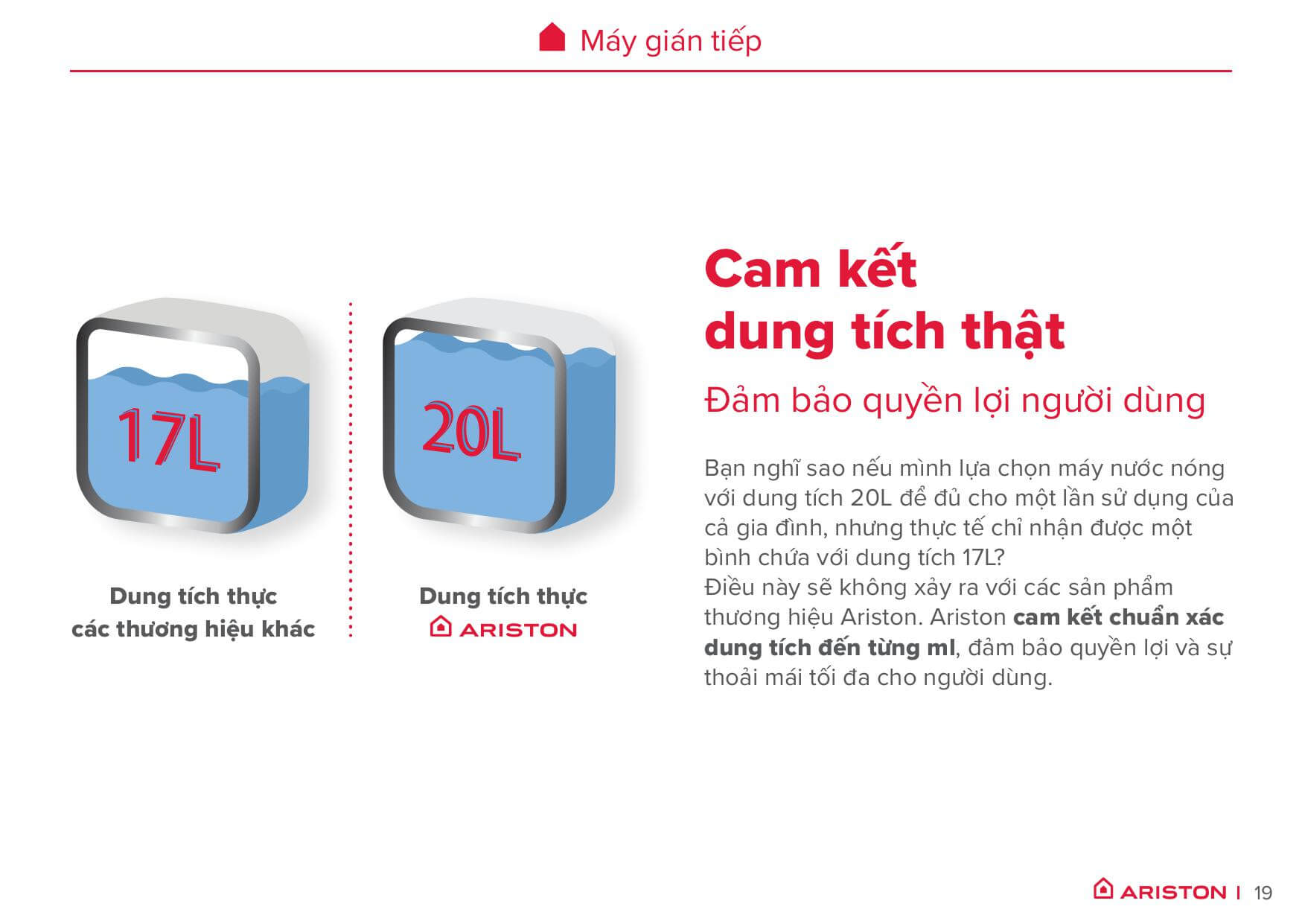 Máy gián tiếp

17L

Dung tích thực
các thương hiệu khác

20L

Dung tích thực
ARISTON

Cam kết
dung tích thật

Đảm bảo quyền lợi người dùng

Bạn nghĩ sao nếu mình lựa chọn máy nước nóng với dung tích 20L để đủ cho một lần sử dụng của cả gia đình, nhưng thực tế chỉ nhận được một bình chứa với dung tích 17L?
Điều này sẽ không xảy ra với các sản phẩm thương hiệu Ariston. Ariston cam kết chuẩn xác dung tích đến từng ml, đảm bảo quyền lợi và sự thoải mái tối đa cho người dùng.

ARISTON | 19